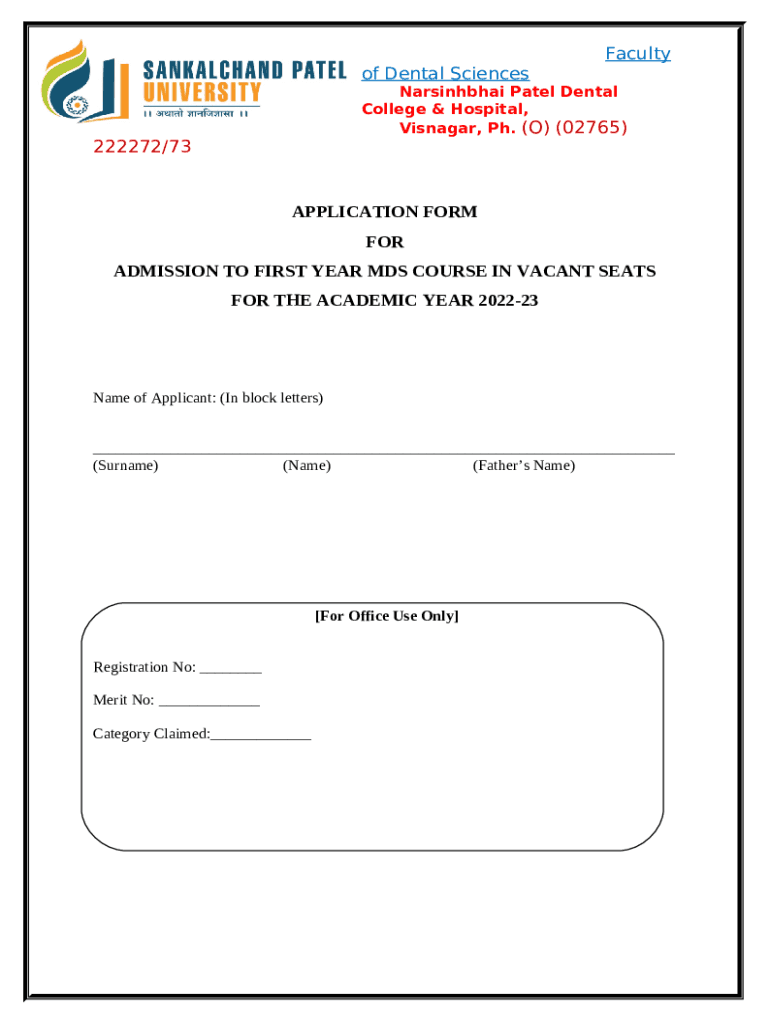 SANKALCHAND PATEL UNIVERSITY
।। अथातो ज्ञानजिज्ञासा ।।

Faculty of Dental Sciences
Narsinhbhai Patel Dental College & Hospital,
Visnagar, Ph. (O) (02765) 222272/73

APPLICATION FORM
FOR
ADMISSION TO FIRST YEAR MDS COURSE IN VACANT SEATS
FOR THE ACADEMIC YEAR 2022-23

Name of Applicant: (In block letters)

(Surname) (Name) (Father's Name)

[For Office Use Only]

Registration No: ________

Merit No: _____________

Category Claimed:_____________